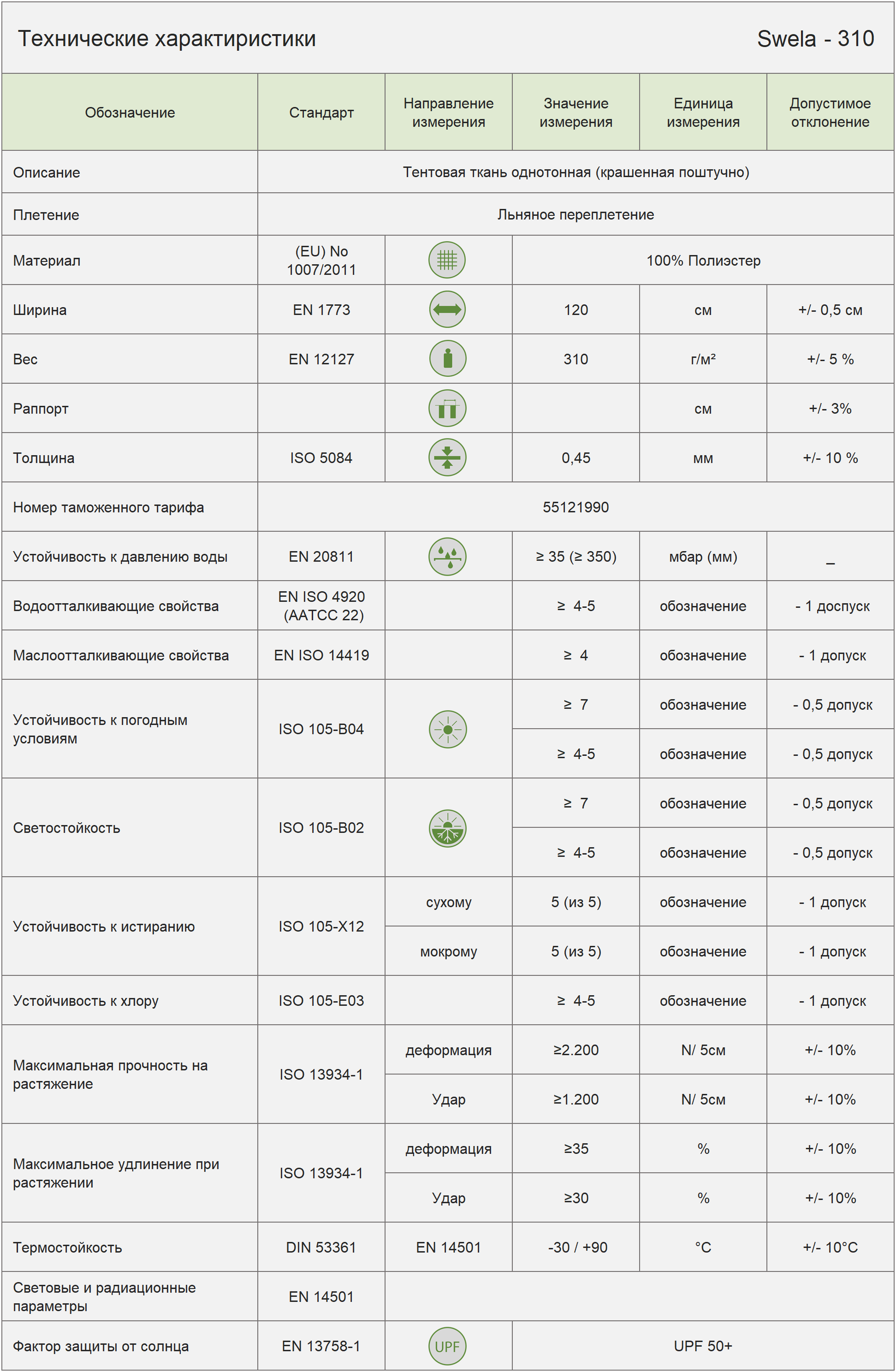 Технические характиристики Swela - 310

| Обозначение | Стандарт | Направление измерения | Значение измерения | Единица измерения | Допустимое отклонение |
|---|---|---|---|---|---|
| Описание | Тентовая ткань однотонная (крашенная поштучно) | | | | |
| Плетение | Льняное переплетение | | | | |
| Материал | (EU) No 1007/2011 | | 100% Полиэстер | | |
| Ширина | EN 1773 | | 120 | см | +/- 0,5 см |
| Вес | EN 12127 | | 310 | г/м² | +/- 5 % |
| Раппорт | | | | см | +/- 3% |
| Толщина | ISO 5084 | | 0,45 | мм | +/- 10 % |
| Номер таможенного тарифа | 55121990 | | | | |
| Устойчивость к давлению воды | EN 20811 | | ≥ 35 (≥ 350) | мбар (мм) | _ |
| Водоотталкивающие свойства | EN ISO 4920 (AATCC 22) | | ≥ 4-5 | обозначение | - 1 доспуск |
| Маслоотталкивающие свойства | EN ISO 14419 | | ≥ 4 | обозначение | - 1 допуск |
| Устойчивость к погодным условиям | ISO 105-B04 | | ≥ 7 | обозначение | - 0,5 допуск |
| | | | ≥ 4-5 | обозначение | - 0,5 допуск |
| Светостойкость | ISO 105-B02 | | ≥ 7 | обозначение | - 0,5 допуск |
| | | | ≥ 4-5 | обозначение | - 0,5 допуск |
| Устойчивость к истиранию | ISO 105-X12 | сухому | 5 (из 5) | обозначение | - 1 допуск |
| | | мокрому | 5 (из 5) | обозначение | - 1 допуск |
| Устойчивость к хлору | ISO 105-E03 | | ≥ 4-5 | обозначение | - 1 допуск |
| Максимальная прочность на растяжение | ISO 13934-1 | деформация | ≥2.200 | N/ 5см | +/- 10% |
| | | Удар | ≥1.200 | N/ 5см | +/- 10% |
| Максимальное удлинение при растяжении | ISO 13934-1 | деформация | ≥35 | % | +/- 10% |
| | | Удар | ≥30 | % | +/- 10% |
| Термостойкость | DIN 53361 | EN 14501 | -30 / +90 | °C | +/- 10°C |
| Световые и радиационные параметры | EN 14501 | | | | |
| Фактор защиты от солнца | EN 13758-1 | UPF | UPF 50+ | | |